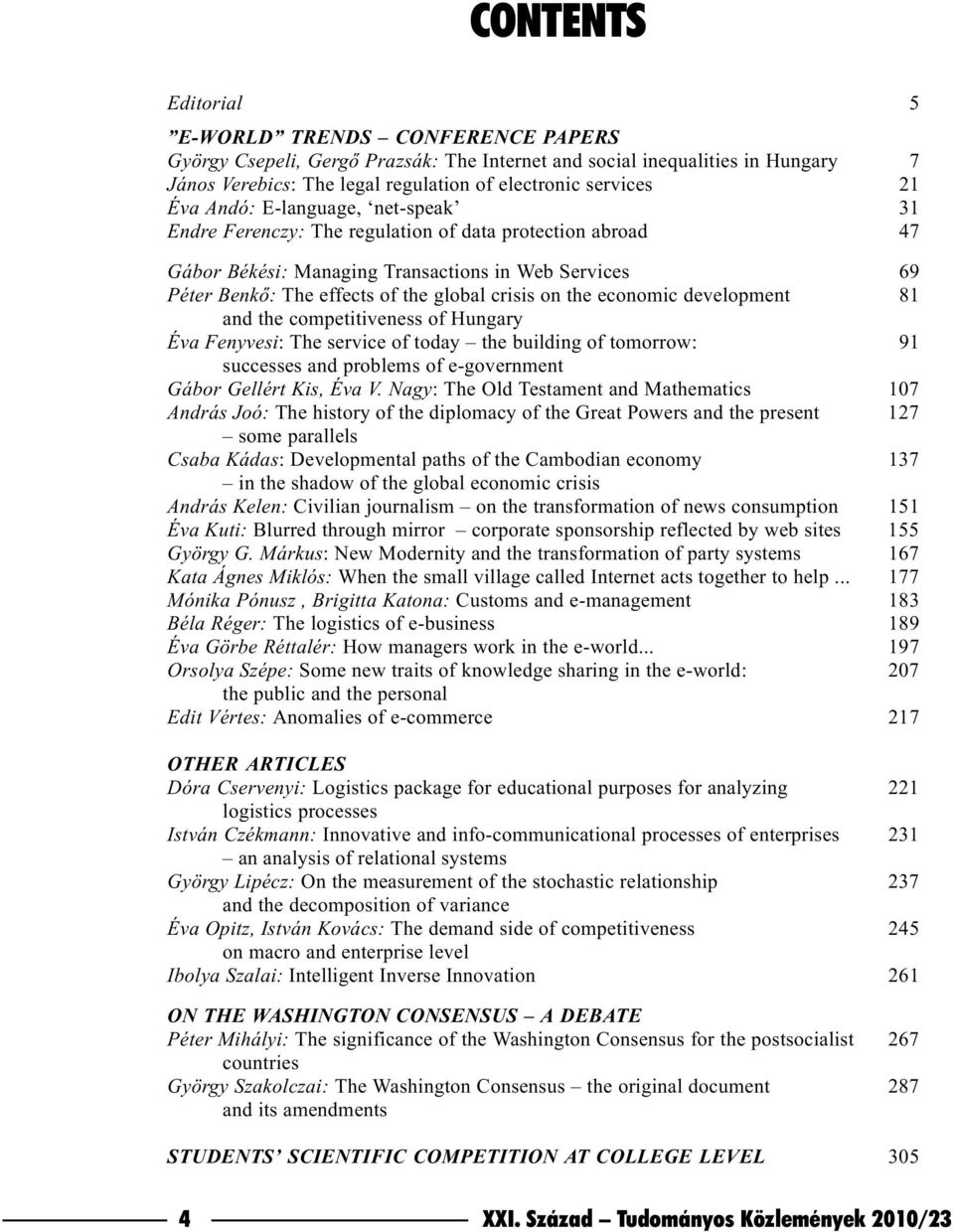 CONTENTS

Editorial 5

”E-WORLD” TRENDS – CONFERENCE PAPERS
György Csepeli, Gergő Prazsák: The Internet and social inequalities in Hungary 7
János Verebics: The legal regulation of electronic services 21
Éva Andó: E-language, ‘net-speak’ 31
Endre Ferenczy: The regulation of data protection abroad 47

Gábor Békési: Managing Transactions in Web Services 69
Péter Benkő: The effects of the global crisis on the economic development and the competitiveness of Hungary 81
Éva Fenyvesi: The service of today – the building of tomorrow: successes and problems of e-government 91
Gábor Gellért Kis, Éva V. Nagy: The Old Testament and Mathematics 107
András Joó: The history of the diplomacy of the Great Powers and the present – some parallels 127
Csaba Kádas: Developmental paths of the Cambodian economy – in the shadow of the global economic crisis 137
András Kelen: Civilian journalism – on the transformation of news consumption 151
Éva Kuti: Blurred through mirror – corporate sponsorship reflected by web sites 155
György G. Márkus: New Modernity and the transformation of party systems 167
Kata Ágnes Miklós: When the small village called Internet acts together to help ... 177
Mónika Pónusz , Brigitta Katona: Customs and e-management 183
Béla Réger: The logistics of e-business 189
Éva Görbe Réttalér: How managers work in the e-world... 197
Orsolya Szépe: Some new traits of knowledge sharing in the e-world: the public and the personal 207
Edit Vértes: Anomalies of e-commerce 217

OTHER ARTICLES
Dóra Cservenyi: Logistics package for educational purposes for analyzing logistics processes 221
István Czékmann: Innovative and info-communicational processes of enterprises – an analysis of relational systems 231
György Lipécz: On the measurement of the stochastic relationship and the decomposition of variance 237
Éva Opitz, István Kovács: The demand side of competitiveness on macro and enterprise level 245
Ibolya Szalai: Intelligent Inverse Innovation 261

ON THE WASHINGTON CONSENSUS – A DEBATE
Péter Mihályi: The significance of the Washington Consensus for the postsocialist countries 267
György Szakolczai: The Washington Consensus – the original document and its amendments 287

STUDENTS’ SCIENTIFIC COMPETITION AT COLLEGE LEVEL 305

4 XXI. Század – Tudományos Közlemények 2010/23